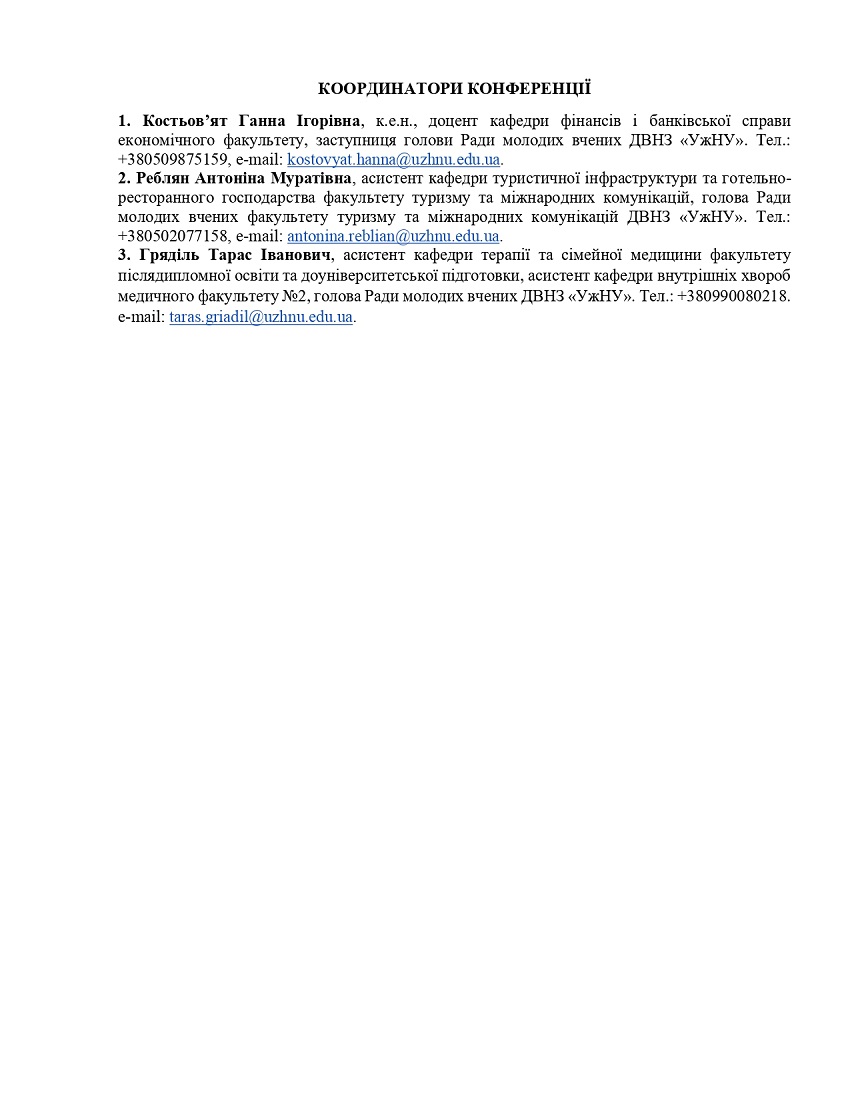 КООРДИНАТОРИ КОНФЕРЕНЦІЇ

1. Костьов'ят Ганна Ігорівна, к.е.н., доцент кафедри фінансів і банківської справи економічного факультету, заступниця голови Ради молодих вчених ДВНЗ «УжНУ». Тел.: +380509875159, e-mail: kostovyat.hanna@uzhnu.edu.ua.
2. Реблян Антоніна Муратівна, асистент кафедри туристичної інфраструктури та готельно-ресторанного господарства факультету туризму та міжнародних комунікацій, голова Ради молодих вчених факультету туризму та міжнародних комунікацій ДВНЗ «УжНУ». Тел.: +380502077158, e-mail: antonina.reblian@uzhnu.edu.ua.
3. Гряділь Тарас Іванович, асистент кафедри терапії та сімейної медицини факультету післядипломної освіти та доуніверситетської підготовки, асистент кафедри внутрішніх хвороб медичного факультету №2, голова Ради молодих вчених ДВНЗ «УжНУ». Тел.: +380990080218. e-mail: taras.griadil@uzhnu.edu.ua.